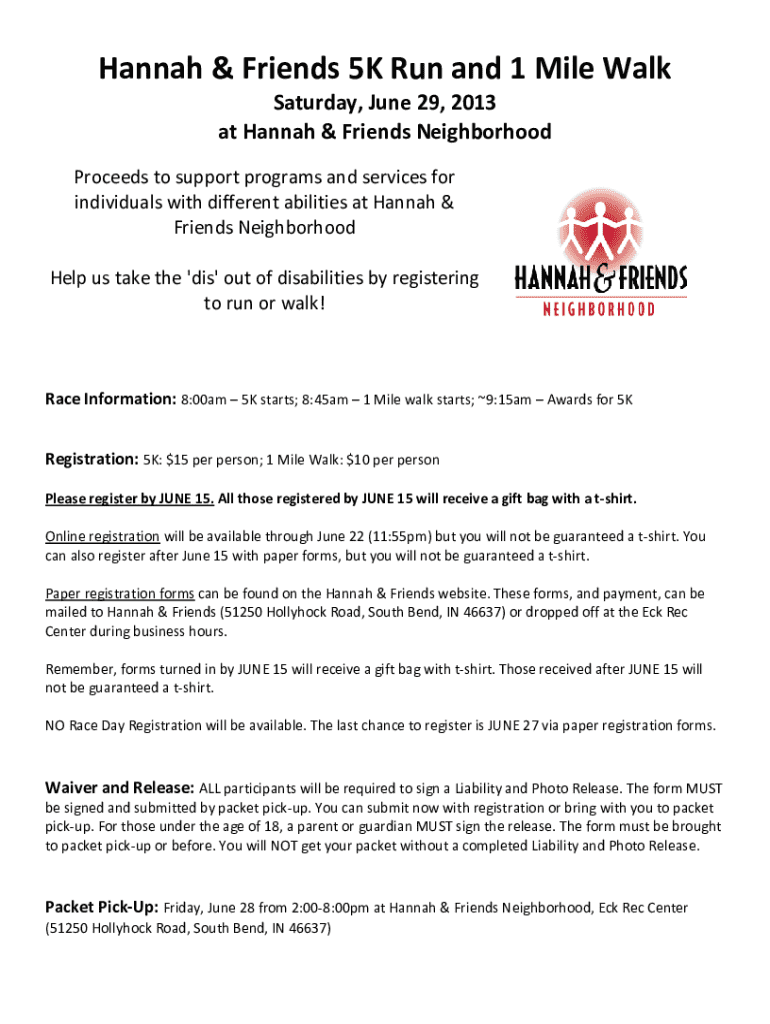 Hannah & Friends 5K Run and 1 Mile Walk

Saturday, June 29, 2013
at Hannah & Friends Neighborhood

Proceeds to support programs and services for individuals with different abilities at Hannah & Friends Neighborhood

Help us take the 'dis' out of disabilities by registering to run or walk!

HANNAH & FRIENDS
NEIGHBORHOOD

Race Information: 8:00am – 5K starts; 8:45am – 1 Mile walk starts; ~9:15am – Awards for 5K

Registration: 5K: $15 per person; 1 Mile Walk: $10 per person

Please register by JUNE 15. All those registered by JUNE 15 will receive a gift bag with a t-shirt.

Online registration will be available through June 22 (11:55pm) but you will not be guaranteed a t-shirt. You can also register after June 15 with paper forms, but you will not be guaranteed a t-shirt.

Paper registration forms can be found on the Hannah & Friends website. These forms, and payment, can be mailed to Hannah & Friends (51250 Hollyhock Road, South Bend, IN 46637) or dropped off at the Eck Rec Center during business hours.

Remember, forms turned in by JUNE 15 will receive a gift bag with t-shirt. Those received after JUNE 15 will not be guaranteed a t-shirt.

NO Race Day Registration will be available. The last chance to register is JUNE 27 via paper registration forms.

Waiver and Release: ALL participants will be required to sign a Liability and Photo Release. The form MUST be signed and submitted by packet pick-up. You can submit now with registration or bring with you to packet pick-up. For those under the age of 18, a parent or guardian MUST sign the release. The form must be brought to packet pick-up or before. You will NOT get your packet without a completed Liability and Photo Release.

Packet Pick-Up: Friday, June 28 from 2:00-8:00pm at Hannah & Friends Neighborhood, Eck Rec Center (51250 Hollyhock Road, South Bend, IN 46637)